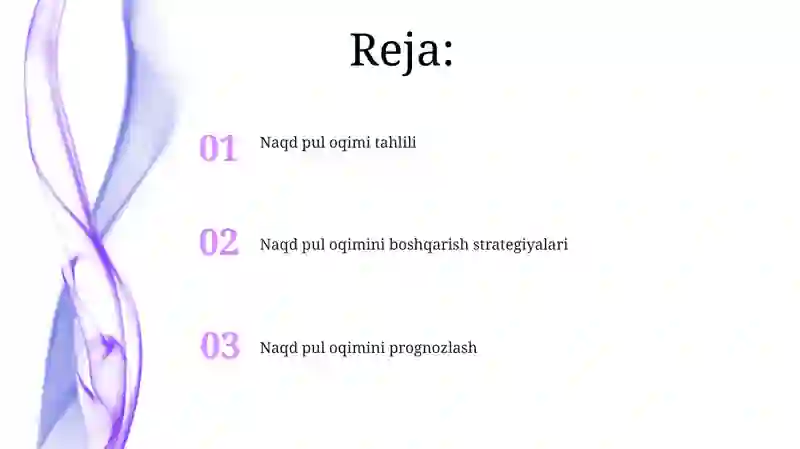 Reja:

01 Naqd pul oqimi tahlili

02 Naqd pul oqimini boshqarish strategiyalari

03 Naqd pul oqimini prognozlash